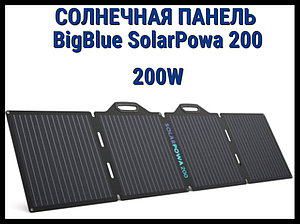 СОЛНЕЧНАЯ ПАНЕЛЬ
BigBlue SolarPowa 200

200W

SOLARPOWA 200